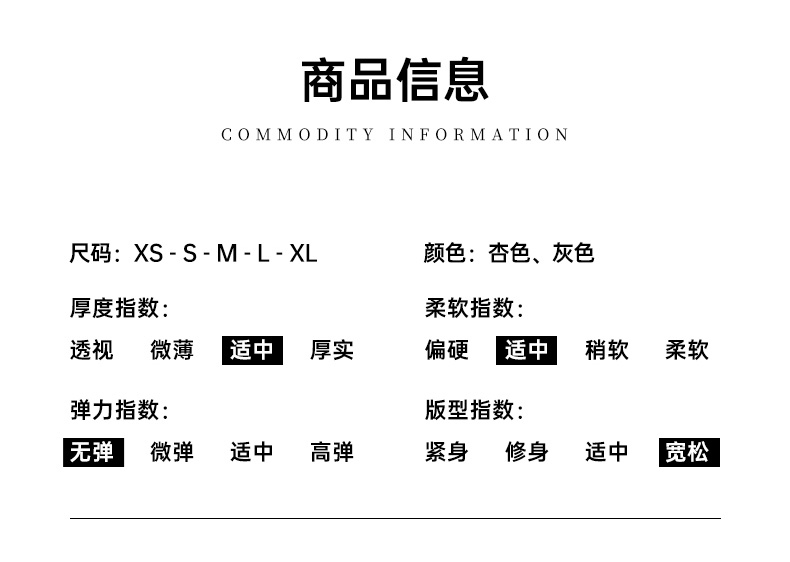 商品信息

COMMODITY INFORMATION

尺码：XS - S - M - L - XL

厚度指数：

透视 微薄 适中 厚实

弹力指数：

无弹 微弹 适中 高弹

颜色：杏色、灰色

柔软指数：

偏硬 适中 稍软 柔软

版型指数：

紧身 修身 适中 宽松